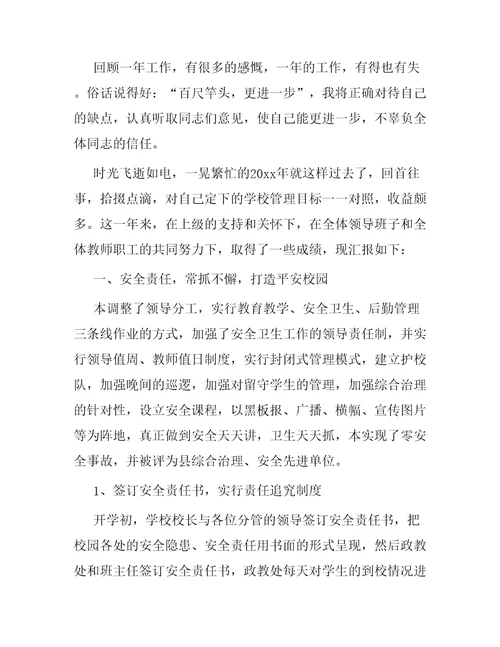 回顾一年工作，有很多的感慨，一年的工作，有得也有失。俗话说得好：“百尺竿头，更进一步”，我将正确对待自己的缺点，认真听取同志们意见，使自己能更进一步，不辜负全体同志的信任。

时光飞逝如电，一晃繁忙的20xx年就这样过去了，回首往事，拾掇点滴，对自己定下的学校管理目标一一对照，收益颇多。这一年来，在上级的支持和关怀下，在全体领导班子和全体教师职工的共同努力下，取得了一些成绩，现汇报如下：

一、安全责任，常抓不懈，打造平安校园

本调整了领导分工，实行教育教学、安全卫生、后勤管理三条线作业的方式，加强了安全卫生工作的领导责任制，并实行领导值周、教师值日制度，实行封闭式管理模式，建立护校队，加强晚间的巡逻，加强对留守学生的管理，加强综合治理的针对性，设立安全课程，以黑板报、广播、横幅、宣传图片等为阵地，真正做到安全天天讲，卫生天天抓，本实现了零安全事故，并被评为县综合治理、安全先进单位。

1、签订安全责任书，实行责任追究制度

开学初，学校校长与各位分管的领导签订安全责任书，把校园各处的安全隐患、安全责任用书面的形式呈现，然后政教处和班主任签订安全责任书，政教处每天对学生的到校情况进